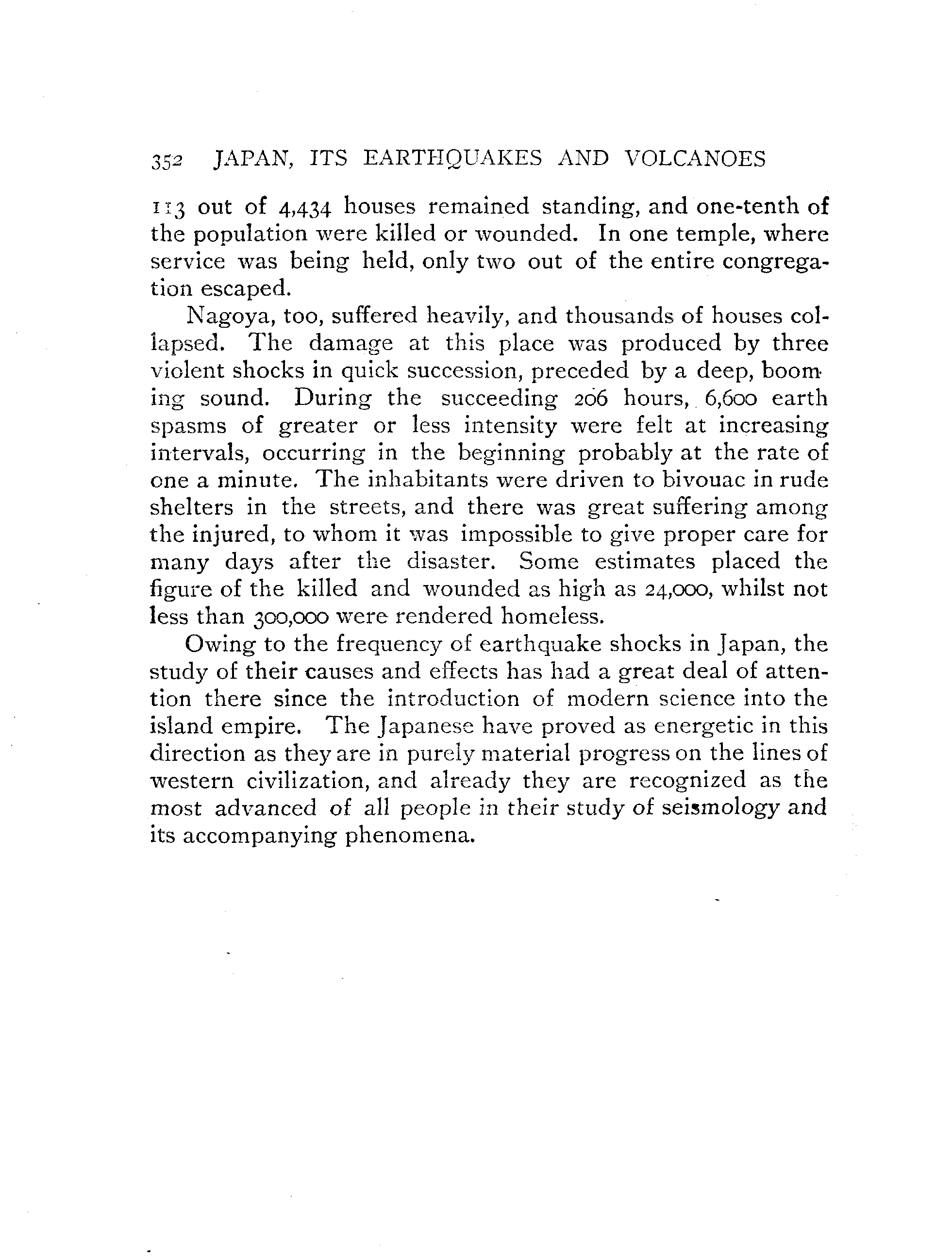 352 JAPAN, ITS EARTHQUAKES AND VOLCANOES

113 out of 4,434 houses remained standing, and one-tenth of the population were killed or wounded. In one temple, where service was being held, only two out of the entire congregation escaped.

Nagoya, too, suffered heavily, and thousands of houses collapsed. The damage at this place was produced by three violent shocks in quick succession, preceded by a deep, booming sound. During the succeeding 206 hours, 6,600 earth spasms of greater or less intensity were felt at increasing intervals, occurring in the beginning probably at the rate of one a minute. The inhabitants were driven to bivouac in rude shelters in the streets, and there was great suffering among the injured, to whom it was impossible to give proper care for many days after the disaster. Some estimates placed the figure of the killed and wounded as high as 24,000, whilst not less than 300,000 were rendered homeless.

Owing to the frequency of earthquake shocks in Japan, the study of their causes and effects has had a great deal of attention there since the introduction of modern science into the island empire. The Japanese have proved as energetic in this direction as they are in purely material progress on the lines of western civilization, and already they are recognized as the most advanced of all people in their study of seismology and its accompanying phenomena.